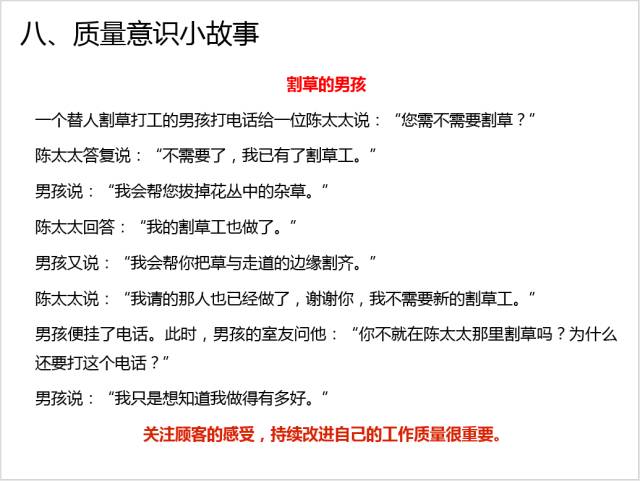 八、质量意识小故事

割草的男孩

一个替人割草打工的男孩打电话给一位陈太太说：“您需不需要割草？”

陈太太答复说：“不需要了，我已有了割草工。”

男孩说：“我会帮您拔掉花丛中的杂草。”

陈太太回答：“我的割草工也做了。”

男孩又说：“我会帮你把草与走道的边缘割齐。”

陈太太说：“我请的那人也已经做了，谢谢你，我不需要新的割草工。”

男孩便挂了电话。此时，男孩的室友问他：“你不就在陈太太那里割草吗？为什么还要打这个电话？”

男孩说：“我只是想知道我做得有多好。”

关注顾客的感受，持续改进自己的工作质量很重要。